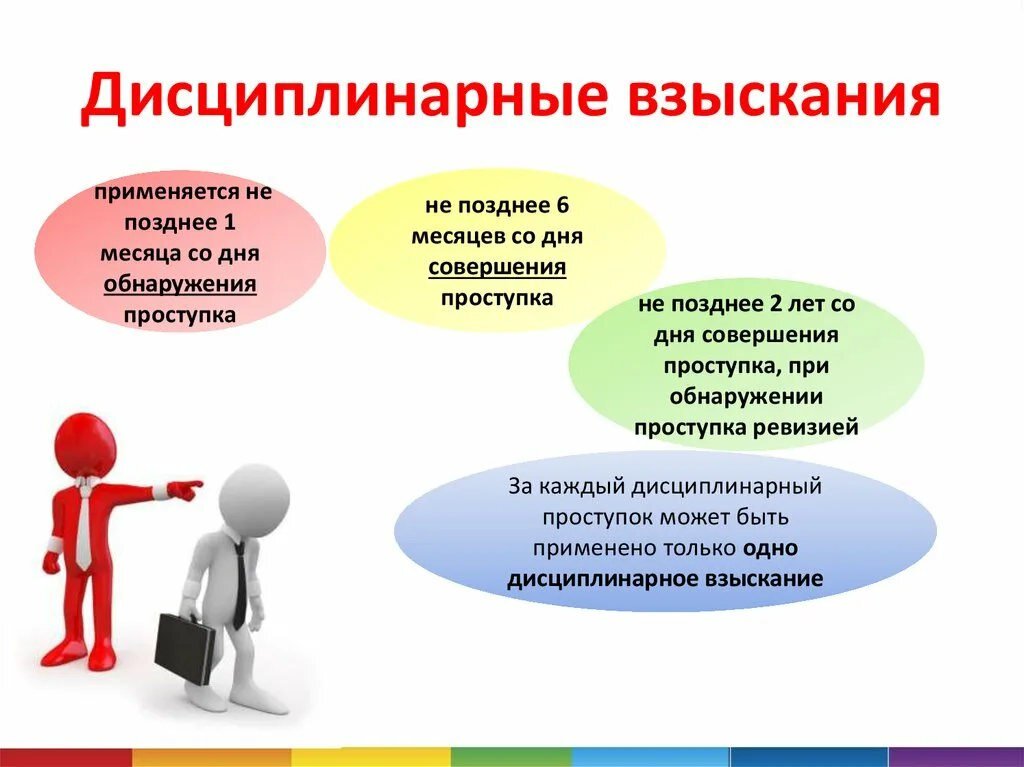 Дисциплинарные взыскания

применяется не позднее 1 месяца со дня обнаружения проступка

не позднее 6 месяцев со дня совершения проступка

не позднее 2 лет со дня совершения проступка, при обнаружении проступка ревизией

За каждый дисциплинарный проступок может быть применено только одно дисциплинарное взыскание